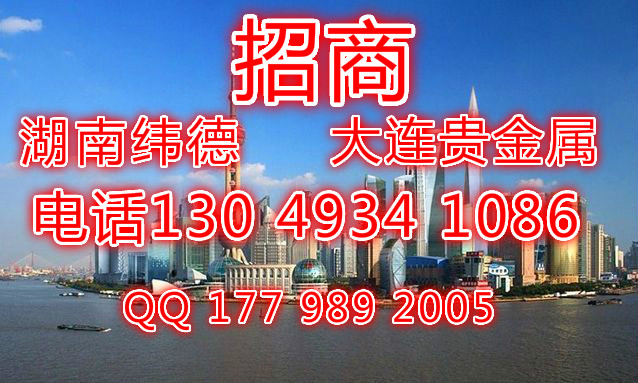 招商

湖南纬德 大连贵金属

电话130 4934 1086

QQ 177 989 2005